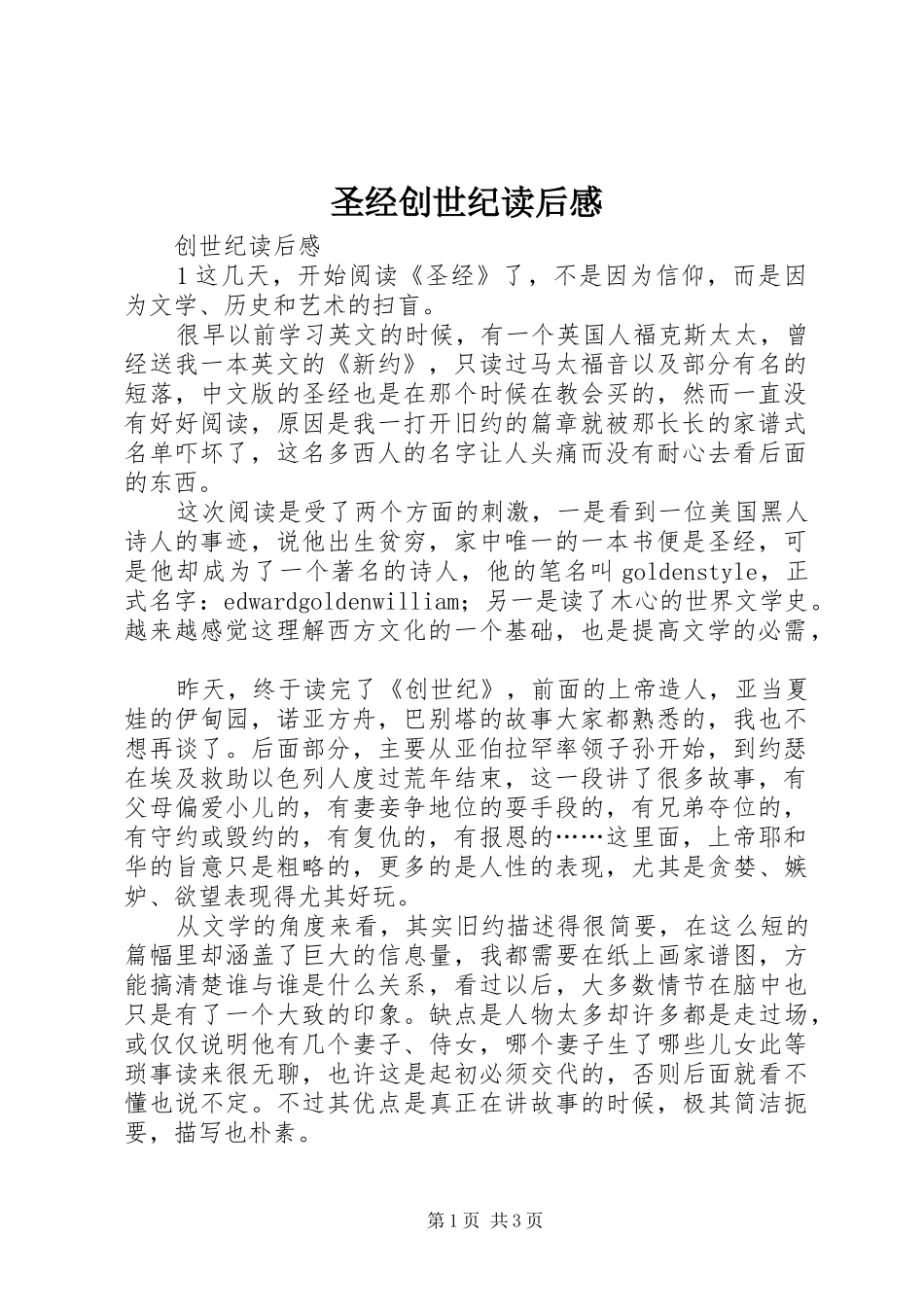 圣经创世纪读后感

创世纪读后感

1这几天，开始阅读《圣经》了，不是因为信仰，而是因为文学、历史和艺术的扫盲。

很早以前学习英文的时候，有一个英国人福克斯太太，曾经送我一本英文的《新约》，只读过马太福音以及部分有名的短落，中文版的圣经也是在那个时候在教会买的，然而一直没有好好阅读，原因是我一打开旧约的篇章就被那长长的家谱式名单吓坏了，这名多西人的名字让人头痛而没有耐心去看后面的东西。

这次阅读是受了两个方面的刺激，一是看到一位美国黑人诗人的事迹，说他出生贫穷，家中唯一的一本书便是圣经，可是他却成为了一个著名的诗人，他的笔名叫goldenstyle，正式名字：edwardgoldenwilliam；另一是读了木心的世界文学史。越来越感觉这理解西方文化的一个基础，也是提高文学的必需，

昨天，终于读完了《创世纪》，前面的上帝造人，亚当夏娃的伊甸园，诺亚方舟，巴别塔的故事大家都熟悉的，我也不想再谈了。后面部分，主要从亚伯拉罕率领子孙开始，到约瑟在埃及救助以色列人度过荒年结束，这一段讲了很多故事，有父母偏爱小儿的，有妻妾争地位的耍手段的，有兄弟夺位的，有守约或毁约的，有复仇的，有报恩的……这里面，上帝耶和华的旨意只是粗略的，更多的是人性的表现，尤其是贪婪、嫉妒、欲望表现得尤其好玩。

从文学的角度来看，其实旧约描述得很简要，在这么短的篇幅里却涵盖了巨大的信息量，我都需要在纸上画家谱图，方能搞清楚谁与谁是什么关系，看过以后，大多数情节在脑中也只是有了一个大致的印象。缺点是人物太多却许多都是走过场，或仅仅说明他有几个妻子、侍女，哪个妻子生了哪些儿女此等琐事读来很无聊，也许这是起初必须交代的，否则后面就看不懂也说不定。不过其优点是真正在讲故事的时候，极其简洁扼要，描写也朴素。

第1页 共3页